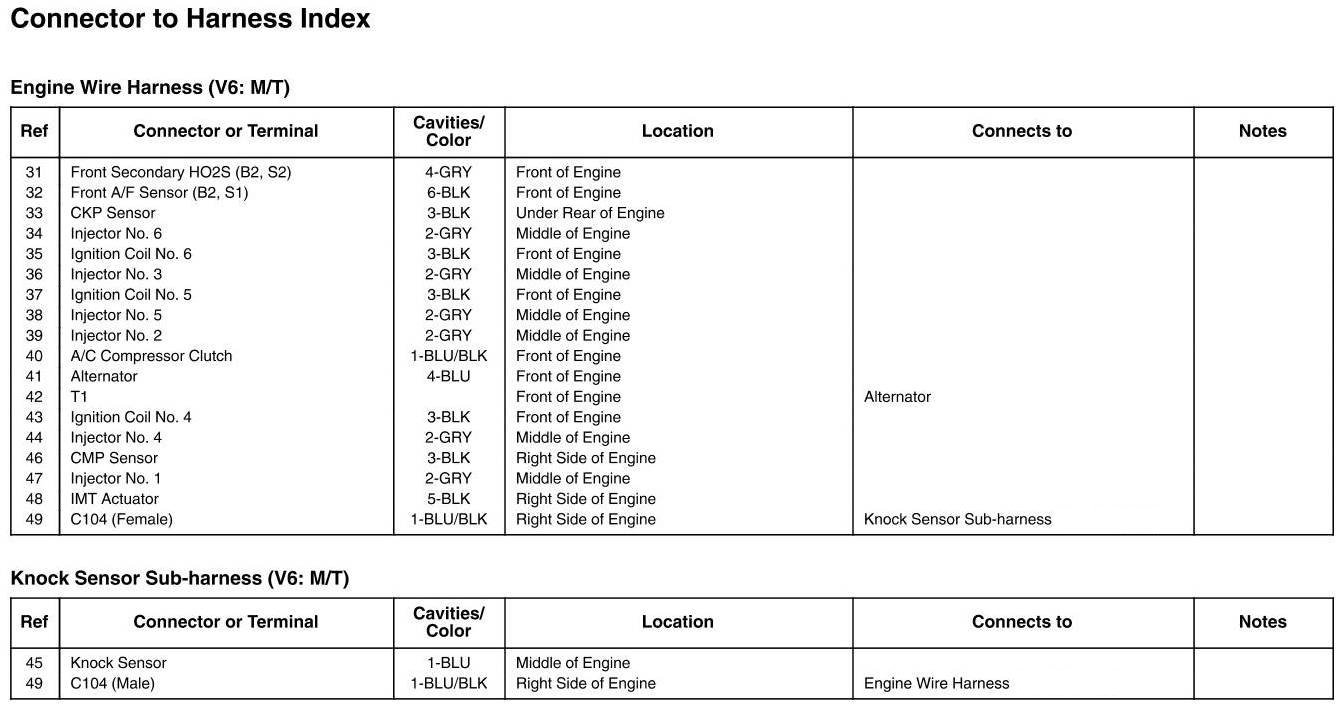 Connector to Harness Index

Engine Wire Harness (V6: M/T)

| Ref | Connector or Terminal | Cavities/ Color | Location | Connects to | Notes |
|---|---|---|---|---|---|
| 31 | Front Secondary HO2S (B2, S2) | 4-GRY | Front of Engine | | |
| 32 | Front A/F Sensor (B2, S1) | 6-BLK | Front of Engine | | |
| 33 | CKP Sensor | 3-BLK | Under Rear of Engine | | |
| 34 | Injector No. 6 | 2-GRY | Middle of Engine | | |
| 35 | Ignition Coil No. 6 | 3-BLK | Front of Engine | | |
| 36 | Injector No. 3 | 2-GRY | Middle of Engine | | |
| 37 | Ignition Coil No. 5 | 3-BLK | Front of Engine | | |
| 38 | Injector No. 5 | 2-GRY | Middle of Engine | | |
| 39 | Injector No. 2 | 2-GRY | Middle of Engine | | |
| 40 | A/C Compressor Clutch | 1-BLU/BLK | Front of Engine | | |
| 41 | Alternator | 4-BLU | Front of Engine | | |
| 42 | T1 | | Front of Engine | Alternator | |
| 43 | Ignition Coil No. 4 | 3-BLK | Front of Engine | | |
| 44 | Injector No. 4 | 2-GRY | Middle of Engine | | |
| 46 | CMP Sensor | 3-BLK | Right Side of Engine | | |
| 47 | Injector No. 1 | 2-GRY | Middle of Engine | | |
| 48 | IMT Actuator | 5-BLK | Right Side of Engine | | |
| 49 | C104 (Female) | 1-BLU/BLK | Right Side of Engine | Knock Sensor Sub-harness | |

Knock Sensor Sub-harness (V6: M/T)

| Ref | Connector or Terminal | Cavities/ Color | Location | Connects to | Notes |
|---|---|---|---|---|---|
| 45 | Knock Sensor | 1-BLU | Middle of Engine | | |
| 49 | C104 (Male) | 1-BLU/BLK | Right Side of Engine | Engine Wire Harness | |